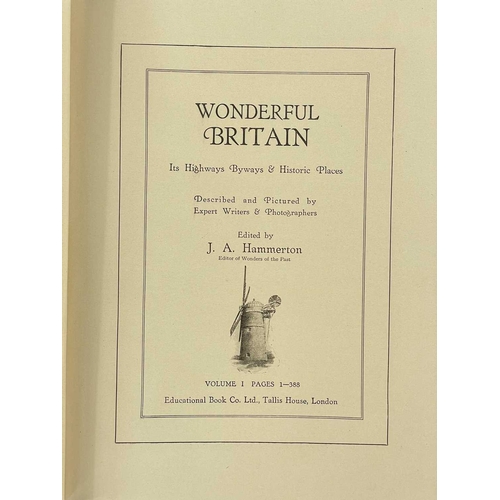 WONDERFUL
BRITAIN

Its Highways Byways & Historic Places

Described and Pictured by
Expert Writers & Photographers

Edited by
J. A. Hammerton
Editor of Wonders of the Past

VOLUME I PAGES 1—388

Educational Book Co. Ltd., Tallis House, London